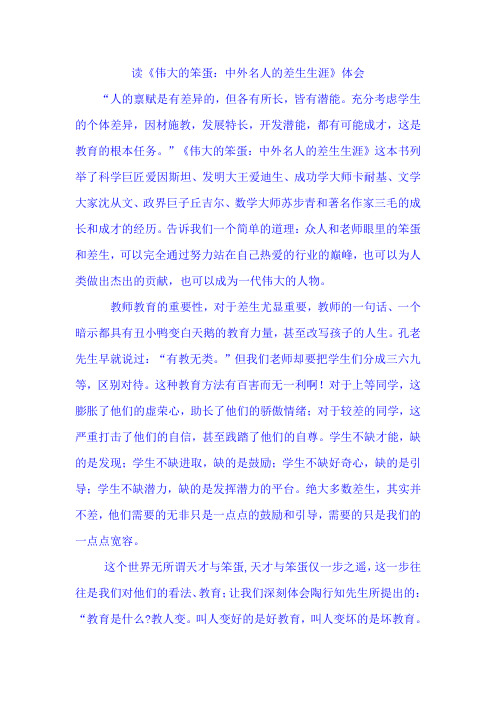 读《伟大的笨蛋：中外名人的差生生涯》体会

“人的禀赋是有差异的，但各有所长，皆有潜能。充分考虑学生的个体差异，因材施教，发展特长，开发潜能，都有可能成才，这是教育的根本任务。”《伟大的笨蛋：中外名人的差生生涯》这本书列举了科学巨匠爱因斯坦、发明大王爱迪生、成功学大师卡耐基、文学大家沈从文、政界巨子丘吉尔、数学大师苏步青和著名作家三毛的成长和成才的经历。告诉我们一个简单的道理：众人和老师眼里的笨蛋和差生，可以完全通过努力站在自己热爱的行业的巅峰，也可以为人类做出杰出的贡献，也可以成为一代伟大的人物。

教师教育的重要性，对于差生尤显重要，教师的一句话、一个暗示都具有丑小鸭变白天鹅的教育力量，甚至改写孩子的人生。孔老先生早就说过：“有教无类。”但我们老师却要把学生们分成三六九等，区别对待。这种教育方法有百害而无一利啊！对于上等同学，这膨胀了他们的虚荣心，助长了他们的骄傲情绪；对于较差的同学，这严重打击了他们的自信，甚至践踏了他们的自尊。学生不缺才能，缺的是发现；学生不缺进取，缺的是鼓励；学生不缺好奇心，缺的是引导；学生不缺潜力，缺的是发挥潜力的平台。绝大多数差生，其实并不差，他们需要的无非只是一点点的鼓励和引导，需要的只是我们的一点点宽容。

这个世界无所谓天才与笨蛋,天才与笨蛋仅一步之遥，这一步往往是我们对他们的看法、教育；让我们深刻体会陶行知先生所提出的：“教育是什么?教人变。叫人变好的是好教育，叫人变坏的是坏教育。